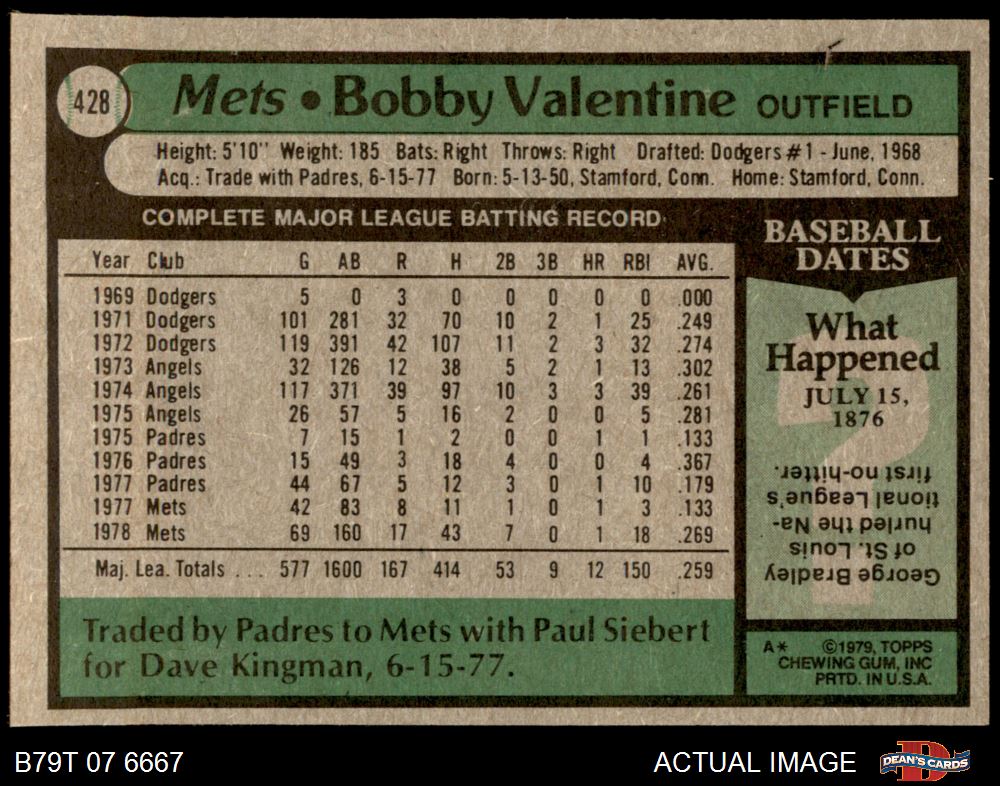 428

Mets • Bobby Valentine OUTFIELD

Height: 5'10" Weight: 185 Bats: Right Throws: Right Drafted: Dodgers #1 - June, 1968
Acq.: Trade with Padres, 6-15-77 Born: 5-13-50, Stamford, Conn. Home: Stamford, Conn.

COMPLETE MAJOR LEAGUE BATTING RECORD

| Year | Club | G | AB | R | H | 2B | 3B | HR | RBI | AVG. |
|---|---|---|---|---|---|---|---|---|---|---|
| 1969 | Dodgers | 5 | 0 | 3 | 0 | 0 | 0 | 0 | 0 | .000 |
| 1971 | Dodgers | 101 | 281 | 32 | 70 | 10 | 2 | 1 | 25 | .249 |
| 1972 | Dodgers | 119 | 391 | 42 | 107 | 11 | 2 | 3 | 32 | .274 |
| 1973 | Angels | 32 | 126 | 12 | 38 | 5 | 2 | 1 | 13 | .302 |
| 1974 | Angels | 117 | 371 | 39 | 97 | 10 | 3 | 3 | 39 | .261 |
| 1975 | Angels | 26 | 57 | 5 | 16 | 2 | 0 | 0 | 5 | .281 |
| 1975 | Padres | 7 | 15 | 1 | 2 | 0 | 0 | 1 | 1 | .133 |
| 1976 | Padres | 15 | 49 | 3 | 18 | 4 | 0 | 0 | 4 | .367 |
| 1977 | Padres | 44 | 67 | 5 | 12 | 3 | 0 | 1 | 10 | .179 |
| 1977 | Mets | 42 | 83 | 8 | 11 | 1 | 0 | 1 | 3 | .133 |
| 1978 | Mets | 69 | 160 | 17 | 43 | 7 | 0 | 1 | 18 | .269 |
| Maj. Lea. Totals . . . | | 577 | 1600 | 167 | 414 | 53 | 9 | 12 | 150 | .259 |

Traded by Padres to Mets with Paul Siebert for Dave Kingman, 6-15-77.

BASEBALL DATES

What Happened
JULY 15, 1876

George Bradley of St. Louis hurled the National League's first no-hitter.

A* ©1979, TOPPS CHEWING GUM, INC PRTD. IN U.S.A.

B79T 07 6667

ACTUAL IMAGE

DEAN'S CARDS